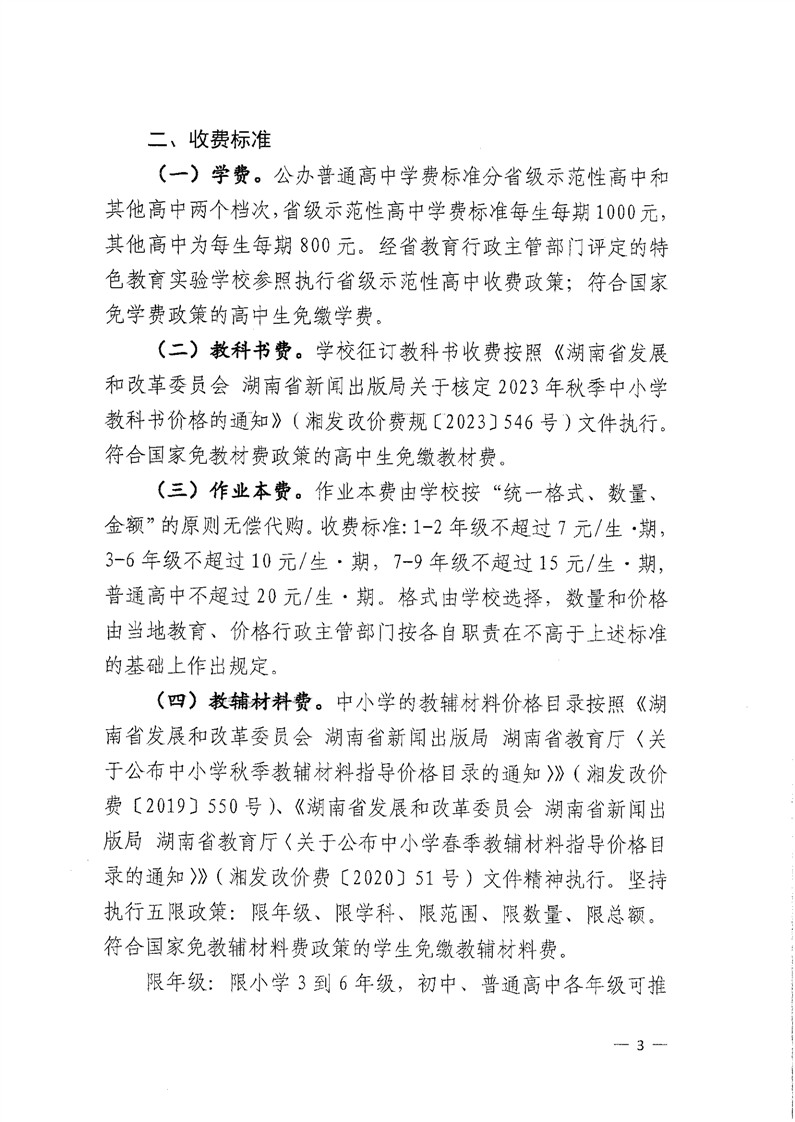 二、收费标准

（一）学费。公办普通高中学费标准分省级示范性高中和其他高中两个档次，省级示范性高中学费标准每生每期1000元，其他高中为每生每期800元。经省教育行政主管部门评定的特色教育实验学校参照执行省级示范性高中收费政策；符合国家免学费政策的高中生免缴学费。

（二）教科书费。学校征订教科书收费按照《湖南省发展和改革委员会 湖南省新闻出版局关于核定2023年秋季中小学教科书价格的通知》（湘发改价费规〔2023〕546号）文件执行。符合国家免教材费政策的高中生免缴教材费。

（三）作业本费。作业本费由学校按“统一格式、数量、金额”的原则无偿代购。收费标准：1-2年级不超过7元/生·期，3-6年级不超过10元/生·期，7-9年级不超过15元/生·期，普通高中不超过20元/生·期。格式由学校选择，数量和价格由当地教育、价格行政主管部门按各自职责在不高于上述标准的基础上作出规定。

（四）教辅材料费。中小学的教辅材料价格目录按照《湖南省发展和改革委员会 湖南省新闻出版局 湖南省教育厅〈关于公布中小学秋季教辅材料指导价格目录的通知〉》（湘发改价费〔2019〕550号）、《湖南省发展和改革委员会 湖南省新闻出版局 湖南省教育厅〈关于公布中小学春季教辅材料指导价格目录的通知〉》（湘发改价费〔2020〕51号）文件精神执行。坚持执行五限政策：限年级、限学科、限范围、限数量、限总额。符合国家免教辅材料费政策的学生免缴教辅材料费。

限年级：限小学3到6年级，初中、普通高中各年级可推

— 3 —